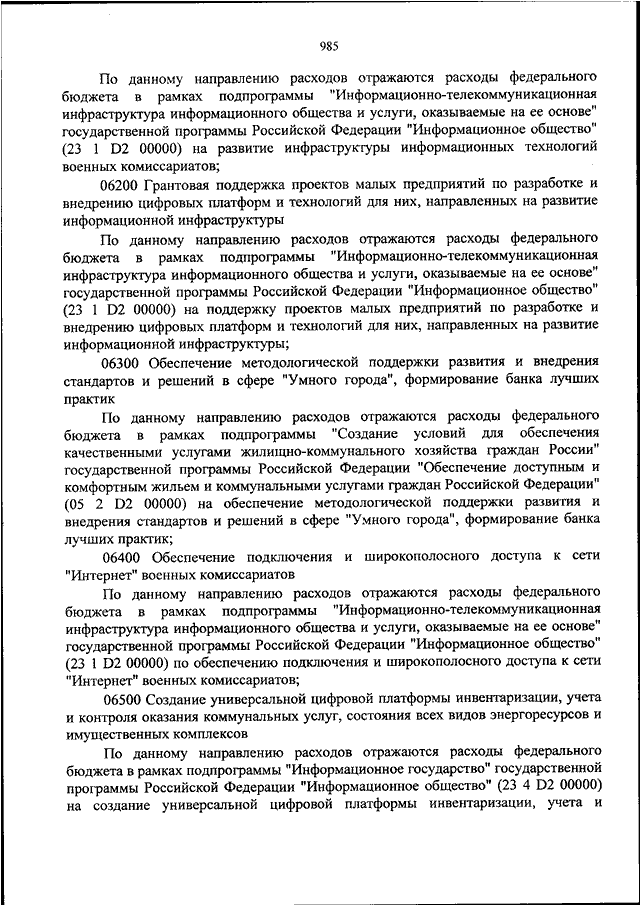 985

По данному направлению расходов отражаются расходы федерального бюджета в рамках подпрограммы "Информационно-телекоммуникационная инфраструктура информационного общества и услуги, оказываемые на ее основе" государственной программы Российской Федерации "Информационное общество" (23 1 D2 00000) на развитие инфраструктуры информационных технологий военных комиссариатов;

06200 Грантовая поддержка проектов малых предприятий по разработке и внедрению цифровых платформ и технологий для них, направленных на развитие информационной инфраструктуры

По данному направлению расходов отражаются расходы федерального бюджета в рамках подпрограммы "Информационно-телекоммуникационная инфраструктура информационного общества и услуги, оказываемые на ее основе" государственной программы Российской Федерации "Информационное общество" (23 1 D2 00000) на поддержку проектов малых предприятий по разработке и внедрению цифровых платформ и технологий для них, направленных на развитие информационной инфраструктуры;

06300 Обеспечение методологической поддержки развития и внедрения стандартов и решений в сфере "Умного города", формирование банка лучших практик

По данному направлению расходов отражаются расходы федерального бюджета в рамках подпрограммы "Создание условий для обеспечения качественными услугами жилищно-коммунального хозяйства граждан России" государственной программы Российской Федерации "Обеспечение доступным и комфортным жильем и коммунальными услугами граждан Российской Федерации" (05 2 D2 00000) на обеспечение методологической поддержки развития и внедрения стандартов и решений в сфере "Умного города", формирование банка лучших практик;

06400 Обеспечение подключения и широкополосного доступа к сети "Интернет" военных комиссариатов

По данному направлению расходов отражаются расходы федерального бюджета в рамках подпрограммы "Информационно-телекоммуникационная инфраструктура информационного общества и услуги, оказываемые на ее основе" государственной программы Российской Федерации "Информационное общество" (23 1 D2 00000) по обеспечению подключения и широкополосного доступа к сети "Интернет" военных комиссариатов;

06500 Создание универсальной цифровой платформы инвентаризации, учета и контроля оказания коммунальных услуг, состояния всех видов энергоресурсов и имущественных комплексов

По данному направлению расходов отражаются расходы федерального бюджета в рамках подпрограммы "Информационное государство" государственной программы Российской Федерации "Информационное общество" (23 4 D2 00000) на создание универсальной цифровой платформы инвентаризации, учета и